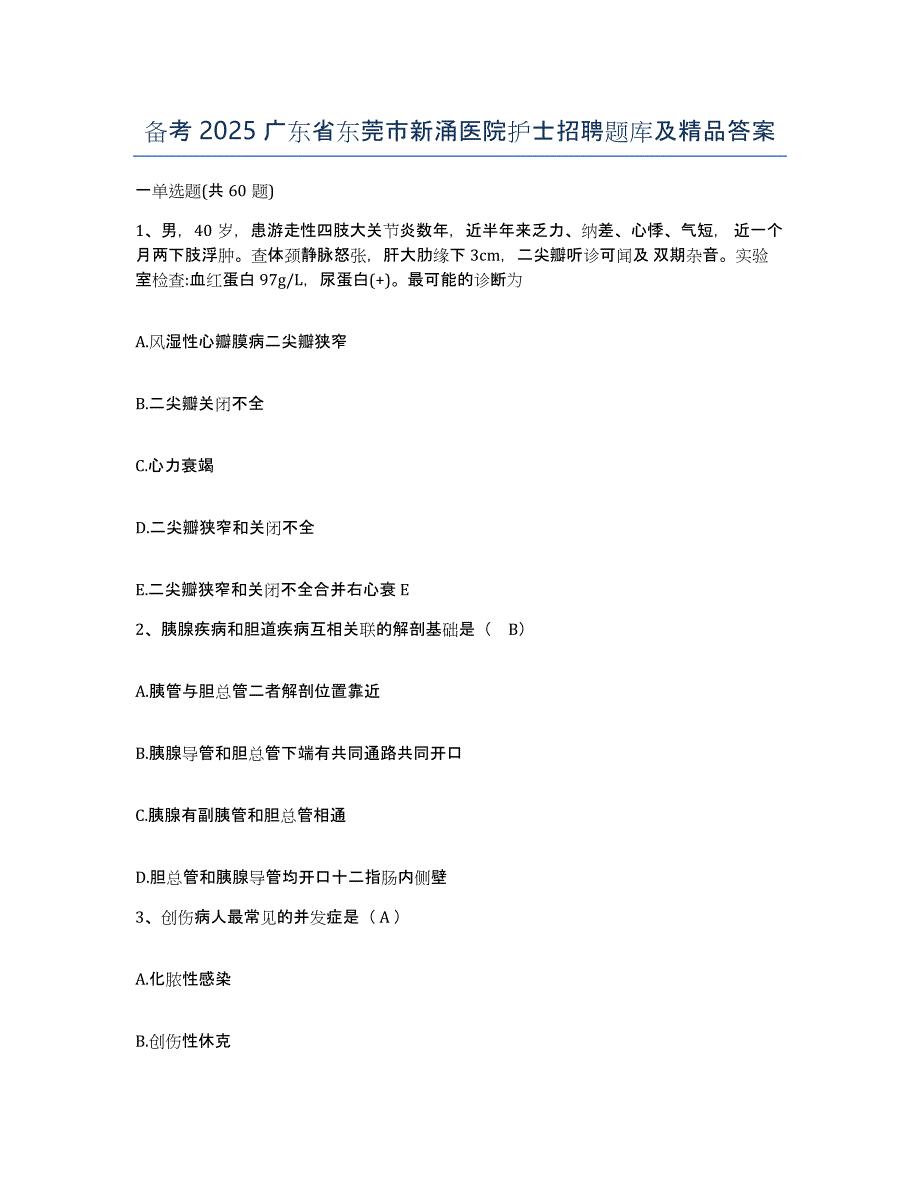 备考 2025 广东省东莞市新涌医院护士招聘题库及精品答案

一单选题(共 60 题)

1、男，40 岁，患游走性四肢大关节炎数年，近半年来乏力、纳差、心悸、气短，近一个月两下肢浮肿。查体颈静脉怒张，肝大肋缘下 3cm，二尖瓣听诊可闻及 双期杂音。实验室检查:血红蛋白 97g/L，尿蛋白(+)。最可能的诊断为

A.风湿性心瓣膜病二尖瓣狭窄

B.二尖瓣关闭不全

C.心力衰竭

D.二尖瓣狭窄和关闭不全

E.二尖瓣狭窄和关闭不全合并右心衰 E

2、胰腺疾病和胆道疾病互相关联的解剖基础是（ B）

A.胰管与胆总管二者解剖位置靠近

B.胰腺导管和胆总管下端有共同通路共同开口

C.胰腺有副胰管和胆总管相通

D.胆总管和胰腺导管均开口十二指肠内侧壁

3、创伤病人最常见的并发症是（A）

A.化脓性感染

B.创伤性休克